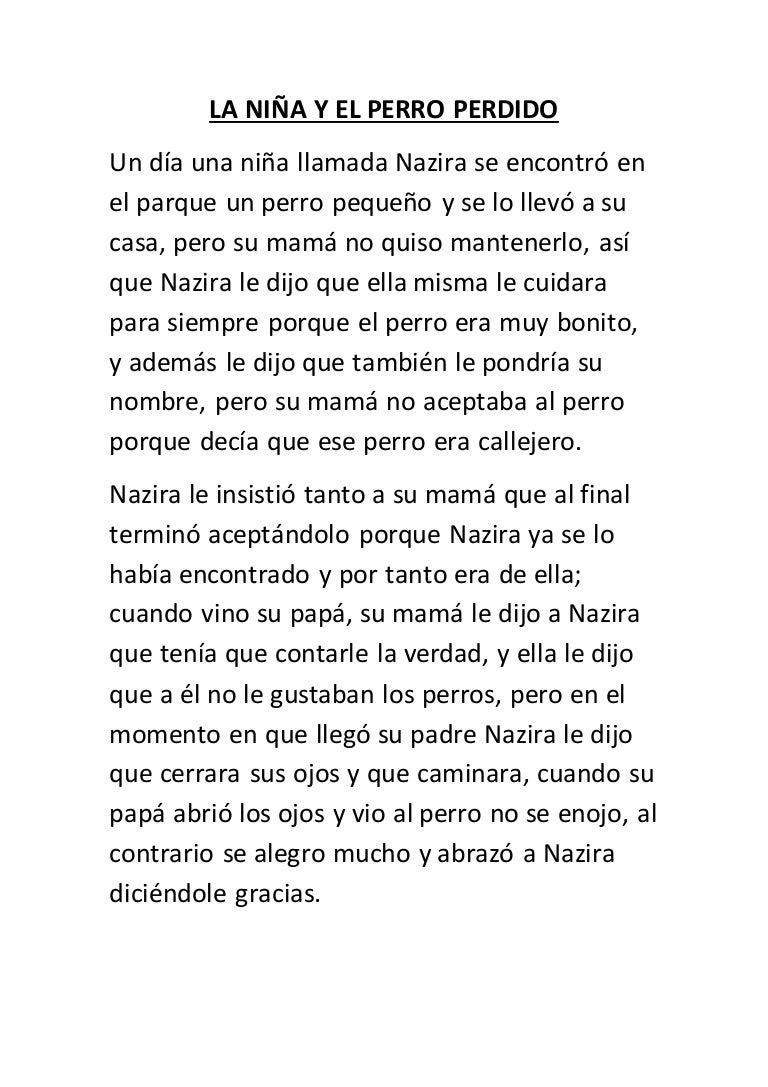 LA NIÑA Y EL PERRO PERDIDO

Un día una niña llamada Nazira se encontró en el parque un perro pequeño y se lo llevó a su casa, pero su mamá no quiso mantenerlo, así que Nazira le dijo que ella misma le cuidara para siempre porque el perro era muy bonito, y además le dijo que también le pondría su nombre, pero su mamá no aceptaba al perro porque decía que ese perro era callejero.

Nazira le insistió tanto a su mamá que al final terminó aceptándolo porque Nazira ya se lo había encontrado y por tanto era de ella; cuando vino su papá, su mamá le dijo a Nazira que tenía que contarle la verdad, y ella le dijo que a él no le gustaban los perros, pero en el momento en que llegó su padre Nazira le dijo que cerrara sus ojos y que caminara, cuando su papá abrió los ojos y vio al perro no se enojo, al contrario se alegro mucho y abrazó a Nazira diciéndole gracias.